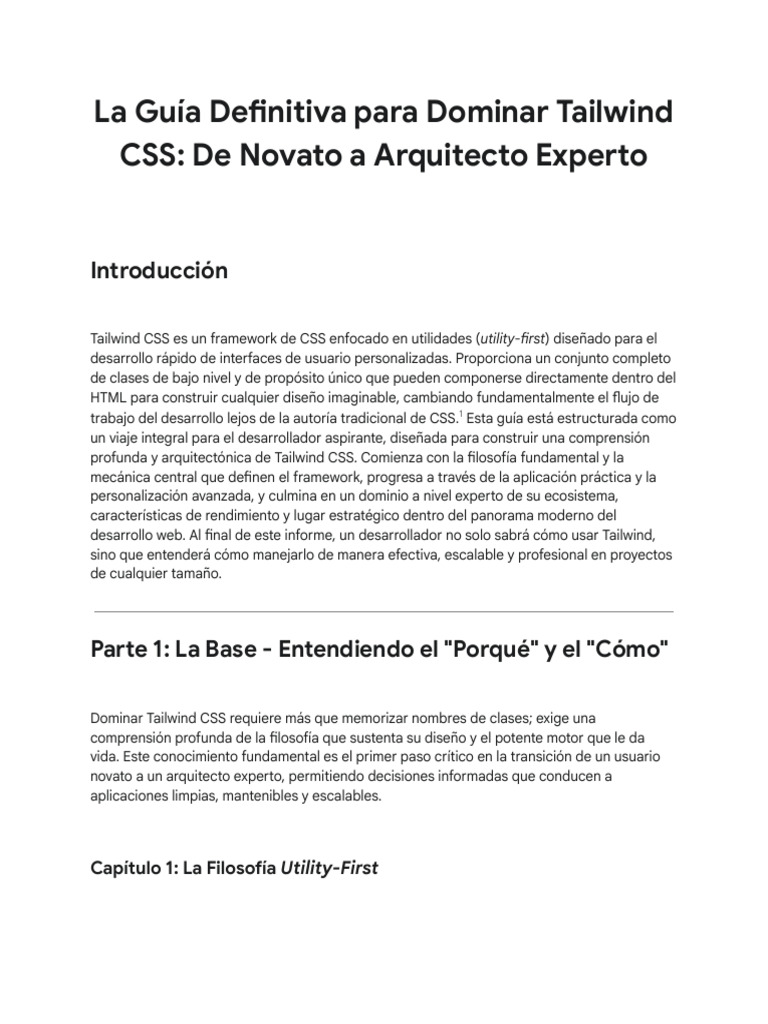 La Guía Definitiva para Dominar Tailwind CSS: De Novato a Arquitecto Experto

Introducción

Tailwind CSS es un framework de CSS enfocado en utilidades (utility-first) diseñado para el desarrollo rápido de interfaces de usuario personalizadas. Proporciona un conjunto completo de clases de bajo nivel y de propósito único que pueden componerse directamente dentro del HTML para construir cualquier diseño imaginable, cambiando fundamentalmente el flujo de trabajo del desarrollo lejos de la autoría tradicional de CSS.$^1$ Esta guía está estructurada como un viaje integral para el desarrollador aspirante, diseñada para construir una comprensión profunda y arquitectónica de Tailwind CSS. Comienza con la filosofía fundamental y la mecánica central que definen el framework, progresa a través de la aplicación práctica y la personalización avanzada, y culmina en un dominio a nivel experto de su ecosistema, características de rendimiento y lugar estratégico dentro del panorama moderno del desarrollo web. Al final de este informe, un desarrollador no solo sabrá cómo usar Tailwind, sino que entenderá cómo manejarlo de manera efectiva, escalable y profesional en proyectos de cualquier tamaño.

Parte 1: La Base - Entendiendo el "Porqué" y el "Cómo"

Dominar Tailwind CSS requiere más que memorizar nombres de clases; exige una comprensión profunda de la filosofía que sustenta su diseño y el potente motor que le da vida. Este conocimiento fundamental es el primer paso crítico en la transición de un usuario novato a un arquitecto experto, permitiendo decisiones informadas que conducen a aplicaciones limpias, mantenibles y escalables.

Capítulo 1: La Filosofía Utility-First